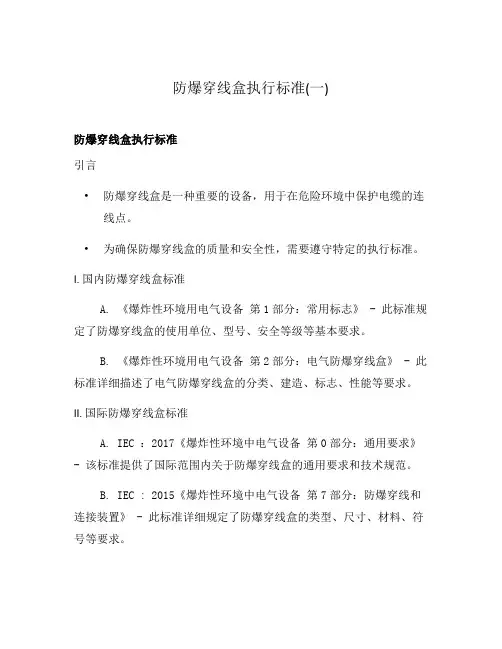 防爆穿线盒执行标准(一)

防爆穿线盒执行标准

引言

• 防爆穿线盒是一种重要的设备，用于在危险环境中保护电缆的连线点。

• 为确保防爆穿线盒的质量和安全性，需要遵守特定的执行标准。

I.国内防爆穿线盒标准

A. 《爆炸性环境用电气设备 第1部分：常用标志》 - 此标准规定了防爆穿线盒的使用单位、型号、安全等级等基本要求。

B. 《爆炸性环境用电气设备 第2部分：电气防爆穿线盒》 - 此标准详细描述了电气防爆穿线盒的分类、建造、标志、性能等要求。

II.国际防爆穿线盒标准

A. IEC ：2017《爆炸性环境中电气设备 第0部分：通用要求》 - 该标准提供了国际范围内关于防爆穿线盒的通用要求和技术规范。

B. IEC ：2015《爆炸性环境中电气设备 第7部分：防爆穿线和连接装置》 - 此标准详细规定了防爆穿线盒的类型、尺寸、材料、符号等要求。